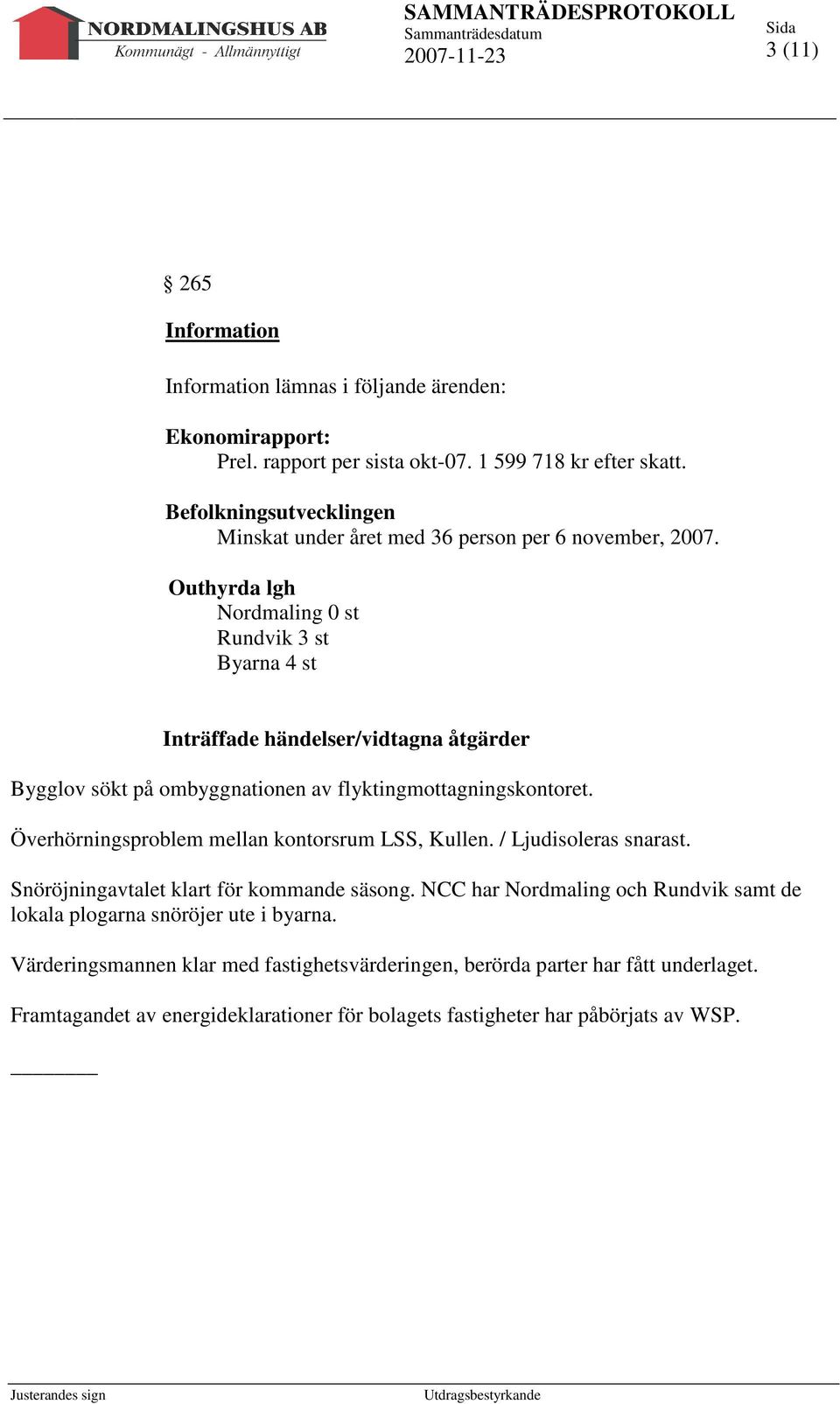 NORDMALINGSHUS AB
Kommunägt - Allmännyttigt

SAMMANTRÄDESPROTOKOLL
Sammanträdesdatum
2007-11-23

Sida
3 (11)

§ 265

Information

Information lämnas i följande ärenden:

Ekonomirapport:
Prel. rapport per sista okt-07. 1 599 718 kr efter skatt.

Befolkningsutvecklingen
Minskat under året med 36 person per 6 november, 2007.

Outhyrda lgh
Nordmaling 0 st
Rundvik 3 st
Byarna 4 st

Inträffade händelser/vidtagna åtgärder

Bygglov sökt på ombyggnationen av flyktingmottagningskontoret.

Överhörningsproblem mellan kontorsrum LSS, Kullen. / Ljudisoleras snarast.

Snöröjningavtalet klart för kommande säsong. NCC har Nordmaling och Rundvik samt de lokala plogarna snöröjer ute i byarna.

Värderingsmannen klar med fastighetsvärderingen, berörda parter har fått underlaget.

Framtagandet av energideklarationer för bolagets fastigheter har påbörjats av WSP.

Justerandes sign

Utdragsbestyrkande